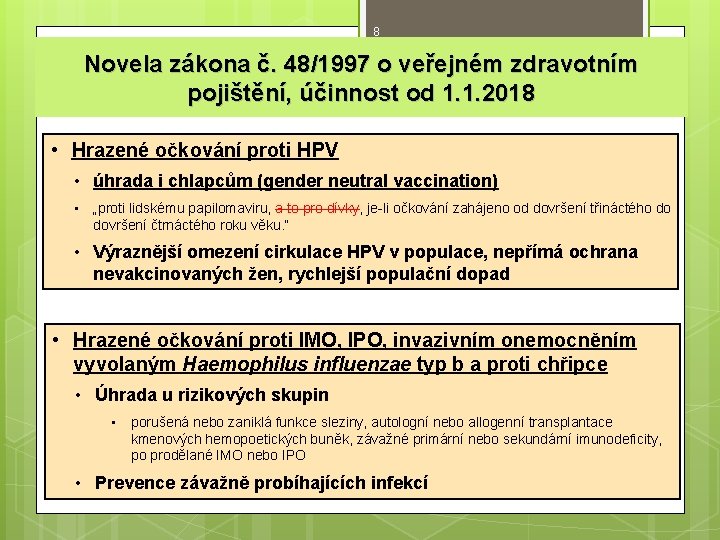 8

Novela zákona č. 48/1997 o veřejném zdravotním pojištění, účinnost od 1.1.2018

• Hrazené očkování proti HPV

• úhrada i chlapcům (gender neutral vaccination)

• „proti lidskému papilomaviru, a to pro dívky, je-li očkování zahájeno od dovršení třináctého do dovršení čtrnáctého roku věku."

• Výraznější omezení cirkulace HPV v populace, nepřímá ochrana nevakcinovaných žen, rychlejší populační dopad

• Hrazené očkování proti IMO, IPO, invazivním onemocněním vyvolaným Haemophilus influenzae typ b a proti chřipce

• Úhrada u rizikových skupin

• porušená nebo zaniklá funkce sleziny, autologní nebo allogenní transplantace kmenových hemopoetických buněk, závažné primární nebo sekundární imunodeficity, po prodělané IMO nebo IPO

• Prevence závažně probíhajících infekcí